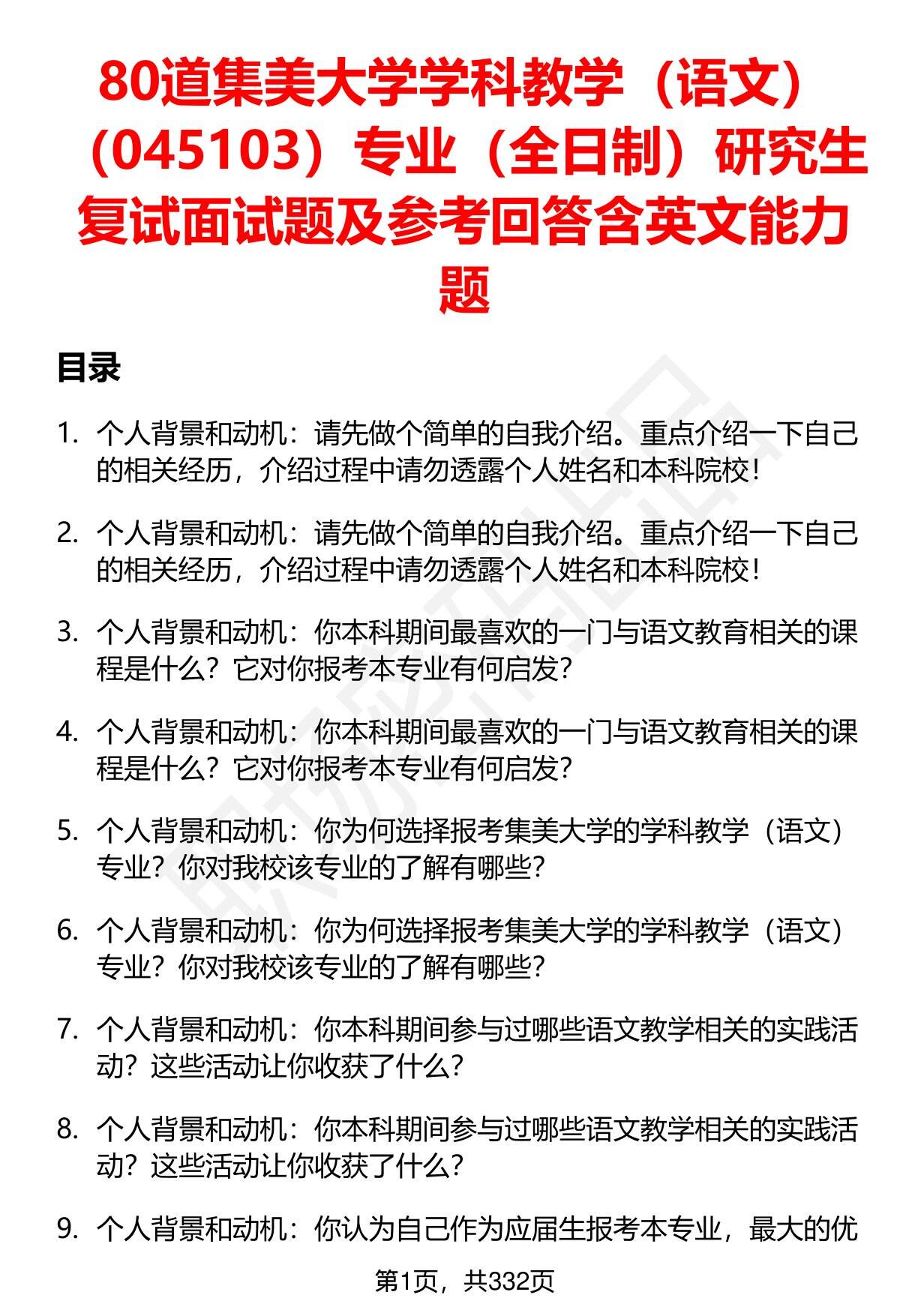 80道集美大学学科教学（语文）（045103）专业（全日制）研究生复试面试题及参考回答含英文能力题

目录

1. 个人背景和动机：请先做个简单的自我介绍。重点介绍一下自己的相关经历，介绍过程中请勿透露个人姓名和本科院校！

2. 个人背景和动机：请先做个简单的自我介绍。重点介绍一下自己的相关经历，介绍过程中请勿透露个人姓名和本科院校！

3. 个人背景和动机：你本科期间最喜欢的一门与语文教育相关的课程是什么？它对你报考本专业有何启发？

4. 个人背景和动机：你本科期间最喜欢的一门与语文教育相关的课程是什么？它对你报考本专业有何启发？

5. 个人背景和动机：你为何选择报考集美大学的学科教学（语文）专业？你对我校该专业的了解有哪些？

6. 个人背景和动机：你为何选择报考集美大学的学科教学（语文）专业？你对我校该专业的了解有哪些？

7. 个人背景和动机：你本科期间参与过哪些语文教学相关的实践活动？这些活动让你收获了什么？

8. 个人背景和动机：你本科期间参与过哪些语文教学相关的实践活动？这些活动让你收获了什么？

9. 个人背景和动机：你认为自己作为应届生报考本专业，最大的优

第1页，共332页